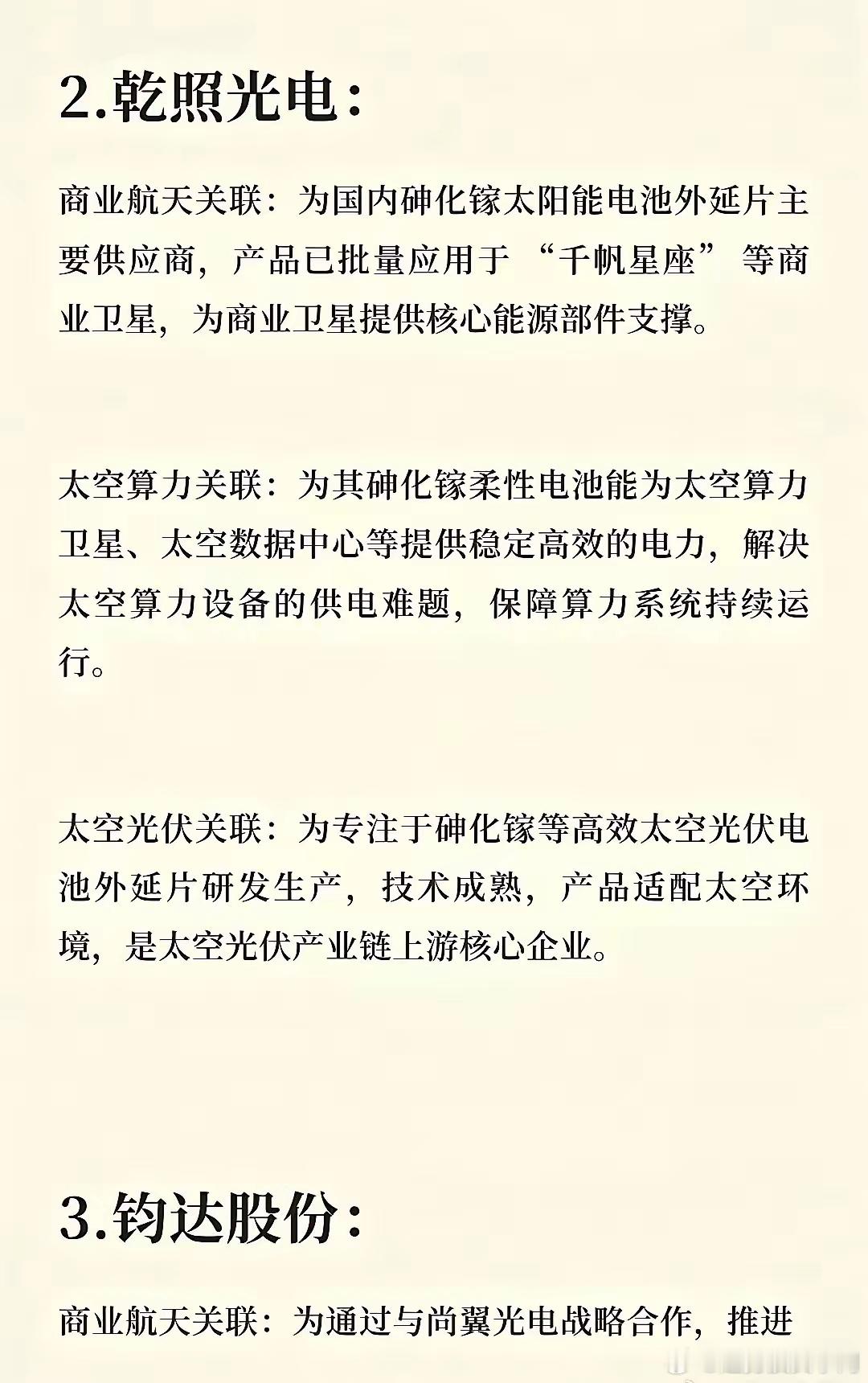 2.乾照光电:

商业航天关联：为国内砷化镓太阳能电池外延片主要供应商，产品已批量应用于“千帆星座”等商业卫星，为商业卫星提供核心能源部件支撑。

太空算力关联：为其砷化镓柔性电池能为太空算力卫星、太空数据中心等提供稳定高效的电力，解决太空算力设备的供电难题，保障算力系统持续运行。

太空光伏关联：为专注于砷化镓等高效太空光伏电池外延片研发生产，技术成熟，产品适配太空环境，是太空光伏产业链上游核心企业。

3.钧达股份:

商业航天关联：为通过与尚翼光电战略合作，推进